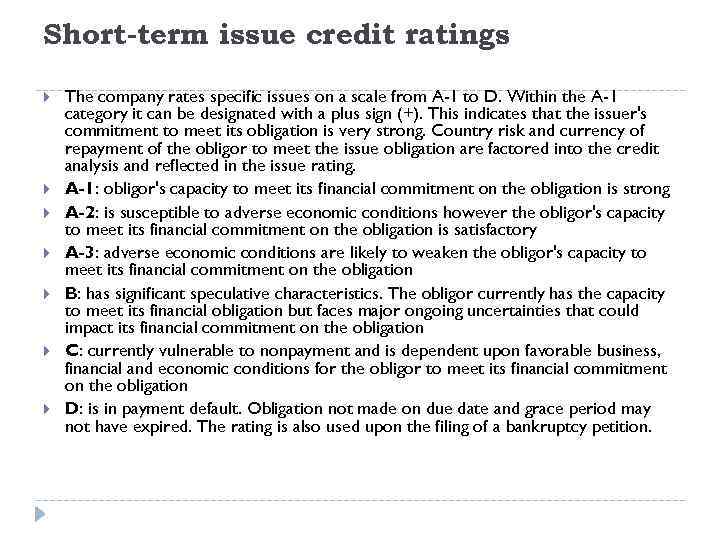 Short-term issue credit ratings

The company rates specific issues on a scale from A-1 to D. Within the A-1 category it can be designated with a plus sign (+). This indicates that the issuer's commitment to meet its obligation is very strong. Country risk and currency of repayment of the obligor to meet the issue obligation are factored into the credit analysis and reflected in the issue rating.

A-1: obligor's capacity to meet its financial commitment on the obligation is strong

A-2: is susceptible to adverse economic conditions however the obligor's capacity to meet its financial commitment on the obligation is satisfactory

A-3: adverse economic conditions are likely to weaken the obligor's capacity to meet its financial commitment on the obligation

B: has significant speculative characteristics. The obligor currently has the capacity to meet its financial obligation but faces major ongoing uncertainties that could impact its financial commitment on the obligation

C: currently vulnerable to nonpayment and is dependent upon favorable business, financial and economic conditions for the obligor to meet its financial commitment on the obligation

D: is in payment default. Obligation not made on due date and grace period may not have expired. The rating is also used upon the filing of a bankruptcy petition.